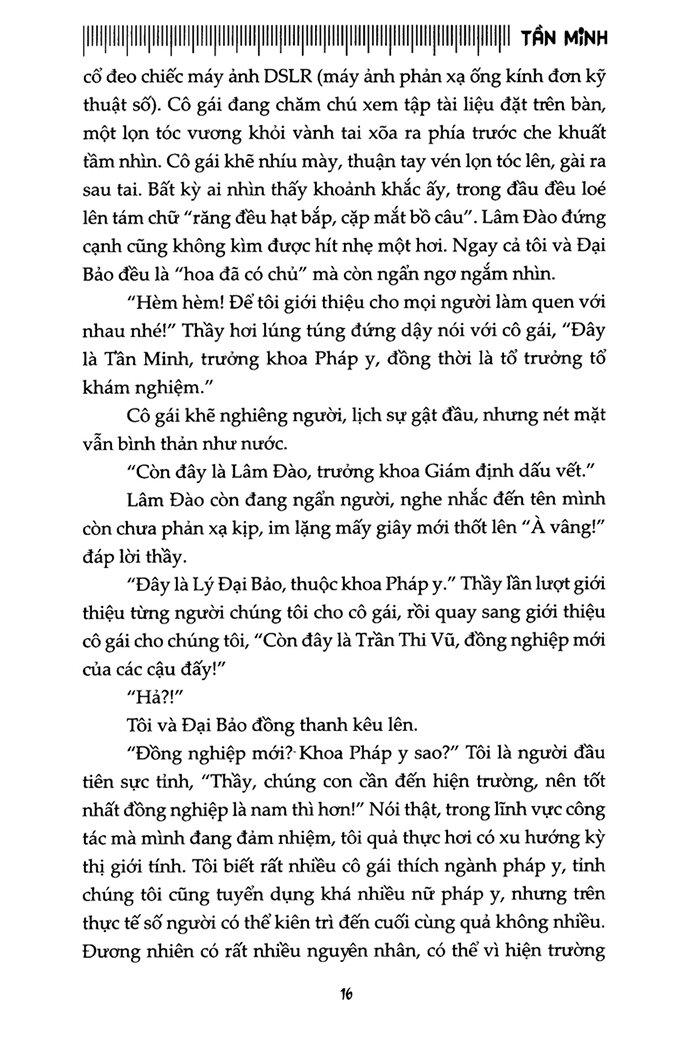 TẦN MINH

cổ đeo chiếc máy ảnh DSLR (máy ảnh phản xạ ống kính đơn kỹ thuật số). Cô gái đang chăm chú xem tập tài liệu đặt trên bàn, một lọn tóc vương khỏi vành tai xõa ra phía trước che khuất tầm nhìn. Cô gái khẽ nhíu mày, thuận tay vén lọn tóc lên, gài ra sau tai. Bất kỳ ai nhìn thấy khoảnh khắc ấy, trong đầu đều loé lên tám chữ "răng đều hạt bắp, cặp mắt bồ câu". Lâm Đào đứng cạnh cũng không kìm được hít nhẹ một hơi. Ngay cả tôi và Đại Bảo đều là "hoa đã có chủ" mà còn ngẩn ngơ ngắm nhìn.

"Hèm hèm! Để tôi giới thiệu cho mọi người làm quen với nhau nhé!" Thầy hơi lúng túng đứng dậy nói với cô gái, "Đây là Tần Minh, trưởng khoa Pháp y, đồng thời là tổ trưởng tổ khám nghiệm."

Cô gái khẽ nghiêng người, lịch sự gật đầu, nhưng nét mặt vẫn bình thản như nước.

"Còn đây là Lâm Đào, trưởng khoa Giám định dấu vết."

Lâm Đào còn đang ngẩn người, nghe nhắc đến tên mình còn chưa phản xạ kịp, im lặng mấy giây mới thốt lên "À vâng!" đáp lời thầy.

"Đây là Lý Đại Bảo, thuộc khoa Pháp y." Thầy lần lượt giới thiệu từng người chúng tôi cho cô gái, rồi quay sang giới thiệu cô gái cho chúng tôi, "Còn đây là Trần Thi Vũ, đồng nghiệp mới của các cậu đấy!"

"Hả?!"

Tôi và Đại Bảo đồng thanh kêu lên.

"Đồng nghiệp mới? Khoa Pháp y sao?" Tôi là người đầu tiên sực tỉnh, "Thầy, chúng con cần đến hiện trường, nên tốt nhất đồng nghiệp là nam thì hơn!" Nói thật, trong lĩnh vực công tác mà mình đang đảm nhiệm, tôi quả thực hơi có xu hướng kỳ thị giới tính. Tôi biết rất nhiều cô gái thích ngành pháp y, tỉnh chúng tôi cũng tuyển dụng khá nhiều nữ pháp y, nhưng trên thực tế số người có thể kiên trì đến cuối cùng quả không nhiều. Đương nhiên có rất nhiều nguyên nhân, có thể vì hiện trường

16